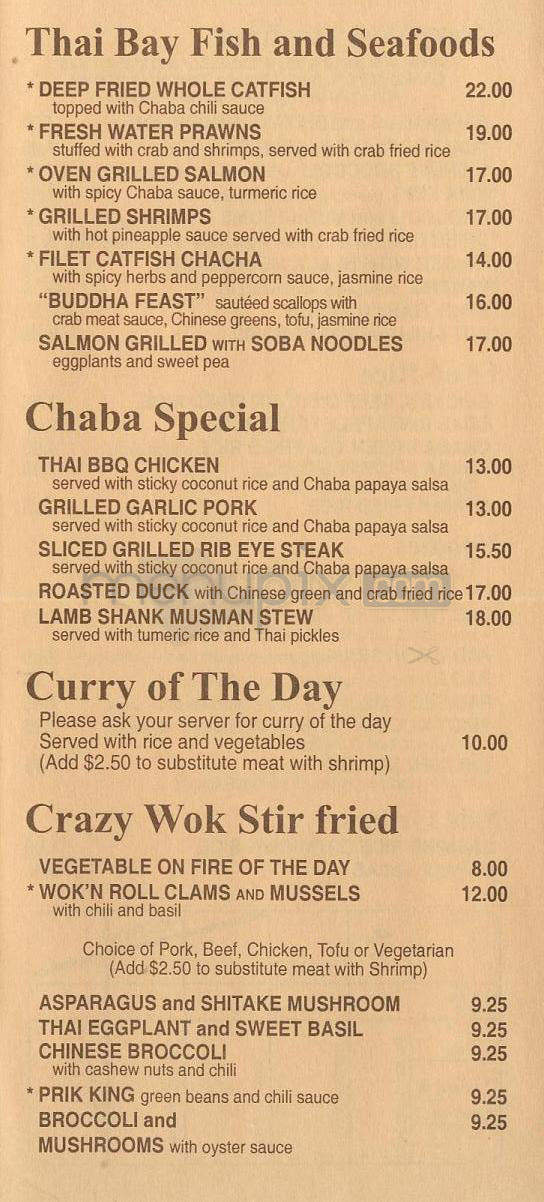 Thai Bay Fish and Seafoods

* DEEP FRIED WHOLE CATFISH 22.00
topped with Chaba chili sauce

* FRESH WATER PRAWNS 19.00
stuffed with crab and shrimps, served with crab fried rice

* OVEN GRILLED SALMON 17.00
with spicy Chaba sauce, turmeric rice

* GRILLED SHRIMPS 17.00
with hot pineapple sauce served with crab fried rice

* FILET CATFISH CHACHA 14.00
with spicy herbs and peppercorn sauce, jasmine rice

"BUDDHA FEAST" sautéed scallops with crab meat sauce, Chinese greens, tofu, jasmine rice 16.00

SALMON GRILLED WITH SOBA NOODLES 17.00
eggplants and sweet pea

Chaba Special

THAI BBQ CHICKEN 13.00
served with sticky coconut rice and Chaba papaya salsa

GRILLED GARLIC PORK 13.00
served with sticky coconut rice and Chaba papaya salsa

SLICED GRILLED RIB EYE STEAK 15.50
served with sticky coconut rice and Chaba papaya salsa

ROASTED DUCK with Chinese green and crab fried rice 17.00

LAMB SHANK MUSMAN STEW 18.00
served with tumeric rice and Thai pickles

Curry of The Day

Please ask your server for curry of the day
Served with rice and vegetables 10.00
(Add $2.50 to substitute meat with shrimp)

Crazy Wok Stir fried

VEGETABLE ON FIRE OF THE DAY 8.00

* WOK'N ROLL CLAMS AND MUSSELS 12.00
with chili and basil

Choice of Pork, Beef, Chicken, Tofu or Vegetarian
(Add $2.50 to substitute meat with Shrimp)

ASPARAGUS and SHITAKE MUSHROOM 9.25

THAI EGGPLANT and SWEET BASIL 9.25

CHINESE BROCCOLI 9.25
with cashew nuts and chili

* PRIK KING green beans and chili sauce 9.25

BROCCOLI and MUSHROOMS with oyster sauce 9.25